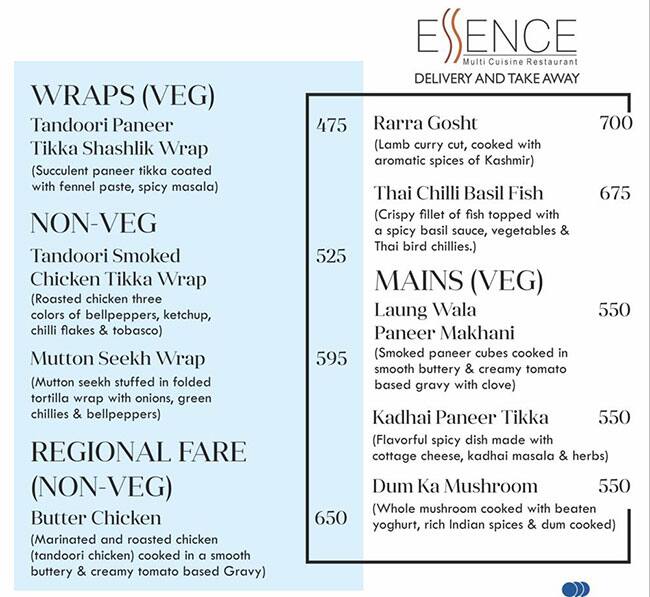 ESSENCE
Multi Cuisine Restaurant
DELIVERY AND TAKE AWAY

WRAPS (VEG)
Tandoori Paneer Tikka Shashlik Wrap 475
(Succulent paneer tikka coated with fennel paste, spicy masala)

NON-VEG
Tandoori Smoked Chicken Tikka Wrap 525
(Roasted chicken three colors of bellpeppers, ketchup, chilli flakes & tobasco)

Mutton Seekh Wrap 595
(Mutton seekh stuffed in folded tortilla wrap with onions, green chillies & bellpeppers)

REGIONAL FARE (NON-VEG)
Butter Chicken 650
(Marinated and roasted chicken (tandoori chicken) cooked in a smooth buttery & creamy tomato based Gravy)

Rarra Gosht 700
(Lamb curry cut, cooked with aromatic spices of Kashmir)

Thai Chilli Basil Fish 675
(Crispy fillet of fish topped with a spicy basil sauce, vegetables & Thai bird chillies.)

MAINS (VEG)
Laung Wala Paneer Makhani 550
(Smoked paneer cubes cooked in smooth buttery & creamy tomato based gravy with clove)

Kadhai Paneer Tikka 550
(Flavorful spicy dish made with cottage cheese, kadhai masala & herbs)

Dum Ka Mushroom 550
(Whole mushroom cooked with beaten yoghurt, rich Indian spices & dum cooked)